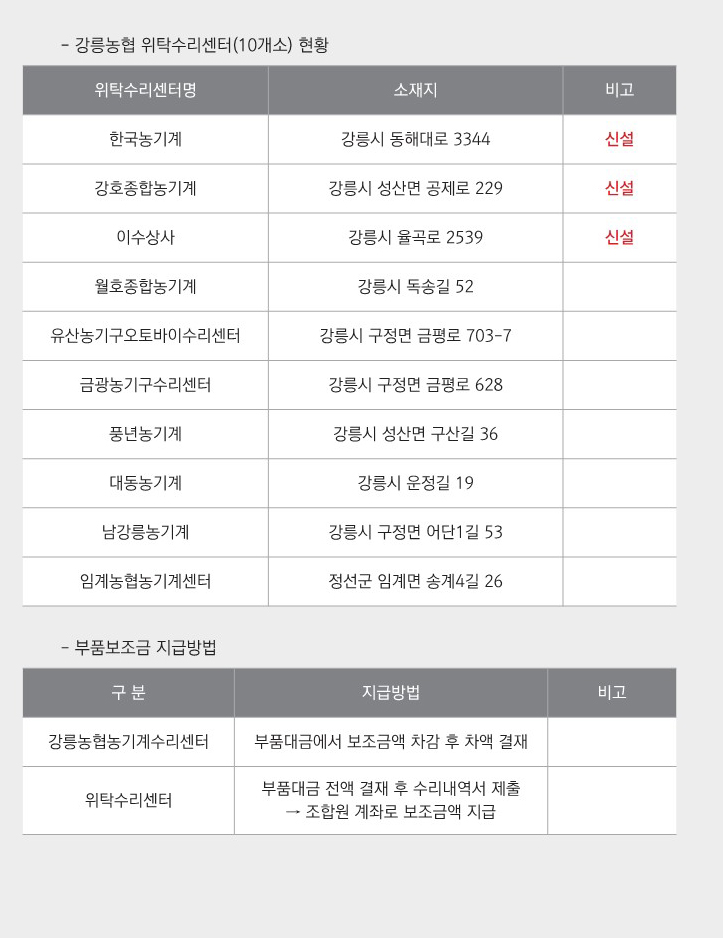 - 강릉농협 위탁수리센터(10개소) 현황

| 위탁수리센터명 | 소재지 | 비고 |
|---|---|---|
| 한국농기계 | 강릉시 동해대로 3344 | 신설 |
| 강호종합농기계 | 강릉시 성산면 공제로 229 | 신설 |
| 이수상사 | 강릉시 율곡로 2539 | 신설 |
| 월호종합농기계 | 강릉시 독송길 52 | |
| 유산농기구오토바이수리센터 | 강릉시 구정면 금평로 703-7 | |
| 금광농기구수리센터 | 강릉시 구정면 금평로 628 | |
| 풍년농기계 | 강릉시 성산면 구산길 36 | |
| 대동농기계 | 강릉시 운정길 19 | |
| 남강릉농기계 | 강릉시 구정면 어단1길 53 | |
| 임계농협농기계센터 | 정선군 임계면 송계4길 26 | |

- 부품보조금 지급방법

| 구 분 | 지급방법 | 비고 |
|---|---|---|
| 강릉농협농기계수리센터 | 부품대금에서 보조금액 차감 후 차액 결재 | |
| 위탁수리센터 | 부품대금 전액 결재 후 수리내역서 제출 → 조합원 계좌로 보조금액 지급 | |